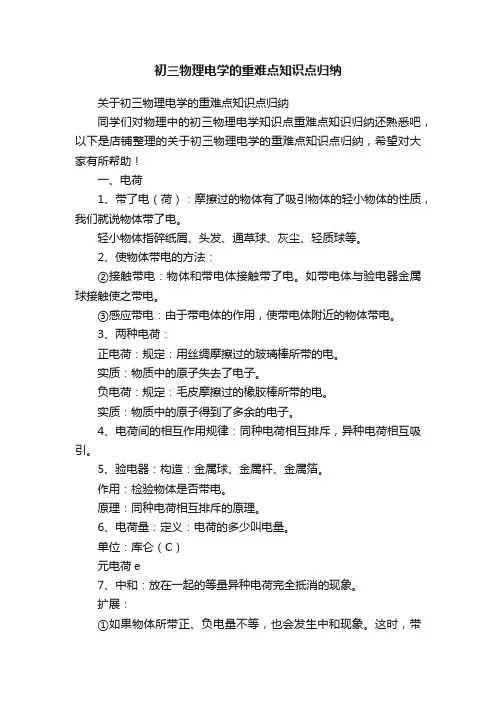 初三物理电学的重难点知识点归纳

关于初三物理电学的重难点知识点归纳

同学们对物理中的初三物理电学知识点重难点知识归纳还熟悉吧，以下是店铺整理的关于初三物理电学的重难点知识点归纳，希望对大家有所帮助！

一、电荷

1、带了电（荷）：摩擦过的物体有了吸引物体的轻小物体的性质，我们就说物体带了电。

轻小物体指碎纸屑、头发、通草球、灰尘、轻质球等。

2、使物体带电的方法：

②接触带电：物体和带电体接触带了电。如带电体与验电器金属球接触使之带电。

③感应带电：由于带电体的作用，使带电体附近的物体带电。

3、两种电荷：

正电荷：规定：用丝绸摩擦过的玻璃棒所带的电。

实质：物质中的原子失去了电子。

负电荷：规定：毛皮摩擦过的橡胶棒所带的电。

实质：物质中的原子得到了多余的电子。

4、电荷间的相互作用规律：同种电荷相互排斥，异种电荷相互吸引。

5、验电器：构造：金属球、金属杆、金属箔。

作用：检验物体是否带电。

原理：同种电荷相互排斥的原理。

6、电荷量：定义：电荷的多少叫电量。

单位：库仑（C）

元电荷 e

7、中和：放在一起的等量异种电荷完全抵消的现象。

扩展：

①如果物体所带正、负电量不等，也会发生中和现象。这时，带